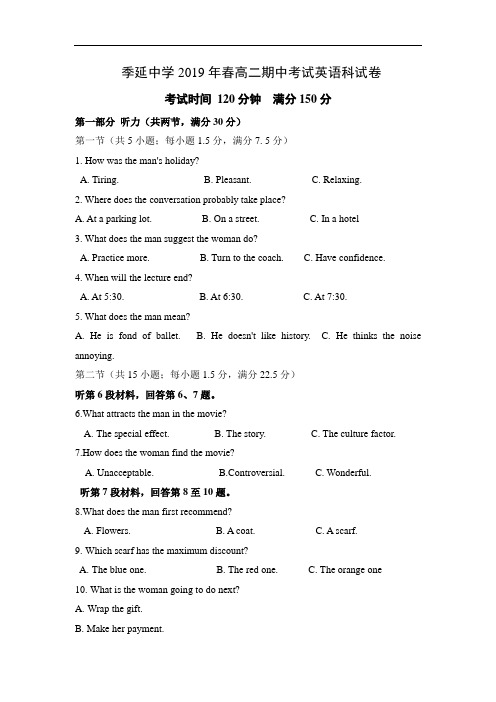 季延中学 2019 年春高二期中考试英语科试卷

考试时间 120 分钟　满分 150 分

第一部分 听力（共两节，满分 30 分）

第一节（共 5 小题；每小题 1.5 分，满分 7. 5 分）

1. How was the man's holiday?

A. Tiring.　B. Pleasant.　C. Relaxing.

2. Where does the conversation probably take place?

A. At a parking lot.　B. On a street.　C. In a hotel

3. What does the man suggest the woman do?

A. Practice more.　B. Turn to the coach.　C. Have confidence.

4. When will the lecture end?

A. At 5:30.　B. At 6:30.　C. At 7:30.

5. What does the man mean?

A. He is fond of ballet.　B. He doesn't like history.　C. He thinks the noise annoying.

第二节（共 15 小题；每小题 1.5 分，满分 22.5 分）

听第 6 段材料，回答第 6、7 题。

6.What attracts the man in the movie?

A. The special effect.　B. The story.　C. The culture factor.

7.How does the woman find the movie?

A. Unacceptable.　B.Controversial.　C. Wonderful.

听第 7 段材料，回答第 8 至 10 题。

8.What does the man first recommend?

A. Flowers.　B. A coat.　C. A scarf.

9. Which scarf has the maximum discount?

A. The blue one.　B. The red one.　C. The orange one

10. What is the woman going to do next?

A. Wrap the gift.

B. Make her payment.